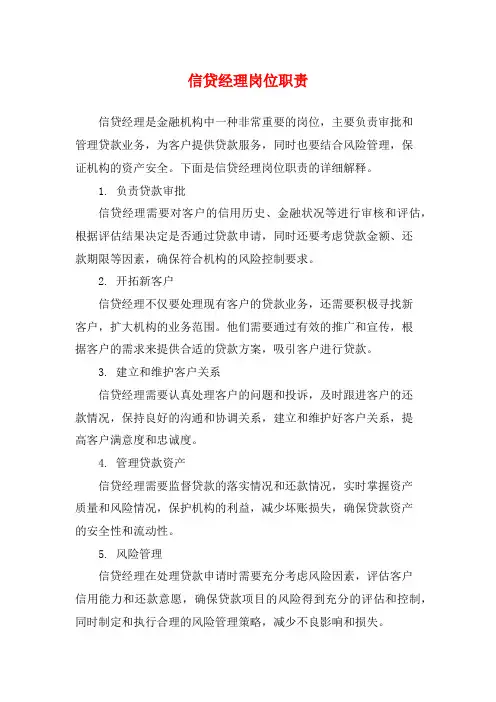 信贷经理岗位职责

信贷经理是金融机构中一种非常重要的岗位，主要负责审批和管理贷款业务，为客户提供贷款服务，同时也要结合风险管理，保证机构的资产安全。下面是信贷经理岗位职责的详细解释。

1. 负责贷款审批

信贷经理需要对客户的信用历史、金融状况等进行审核和评估，根据评估结果决定是否通过贷款申请，同时还要考虑贷款金额、还款期限等因素，确保符合机构的风险控制要求。

2. 开拓新客户

信贷经理不仅要处理现有客户的贷款业务，还需要积极寻找新客户，扩大机构的业务范围。他们需要通过有效的推广和宣传，根据客户的需求来提供合适的贷款方案，吸引客户进行贷款。

3. 建立和维护客户关系

信贷经理需要认真处理客户的问题和投诉，及时跟进客户的还款情况，保持良好的沟通和协调关系，建立和维护好客户关系，提高客户满意度和忠诚度。

4. 管理贷款资产

信贷经理需要监督贷款的落实情况和还款情况，实时掌握资产质量和风险情况，保护机构的利益，减少坏账损失，确保贷款资产的安全性和流动性。

5. 风险管理

信贷经理在处理贷款申请时需要充分考虑风险因素，评估客户信用能力和还款意愿，确保贷款项目的风险得到充分的评估和控制，同时制定和执行合理的风险管理策略，减少不良影响和损失。